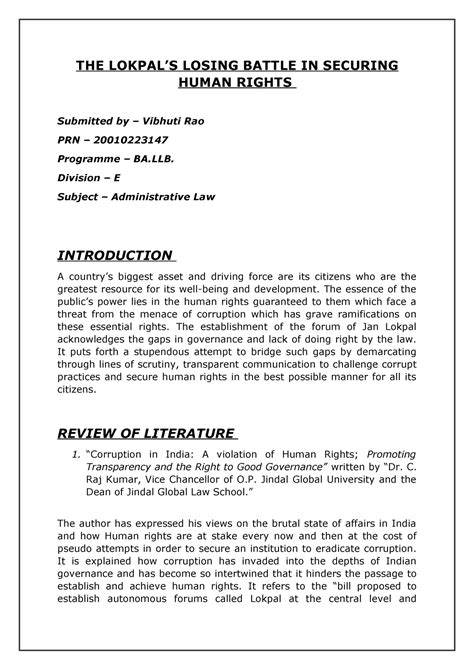 THE LOKPAL'S LOSING BATTLE IN SECURING HUMAN RIGHTS

Submitted by – Vibhuti Rao

PRN – 20010223147

Programme – BA.LLB.

Division – E

Subject – Administrative Law

INTRODUCTION

A country's biggest asset and driving force are its citizens who are the greatest resource for its well-being and development. The essence of the public's power lies in the human rights guaranteed to them which face a threat from the menace of corruption which has grave ramifications on these essential rights. The establishment of the forum of Jan Lokpal acknowledges the gaps in governance and lack of doing right by the law. It puts forth a stupendous attempt to bridge such gaps by demarcating through lines of scrutiny, transparent communication to challenge corrupt practices and secure human rights in the best possible manner for all its citizens.

REVIEW OF LITERATURE

1. "Corruption in India: A violation of Human Rights; Promoting Transparency and the Right to Good Governance" written by "Dr. C. Raj Kumar, Vice Chancellor of O.P. Jindal Global University and the Dean of Jindal Global Law School."

The author has expressed his views on the brutal state of affairs in India and how Human rights are at stake every now and then at the cost of pseudo attempts in order to secure an institution to eradicate corruption. It is explained how corruption has invaded into the depths of Indian governance and has become so intertwined that it hinders the passage to establish and achieve human rights. It refers to the "bill proposed to establish autonomous forums called Lokpal at the central level and